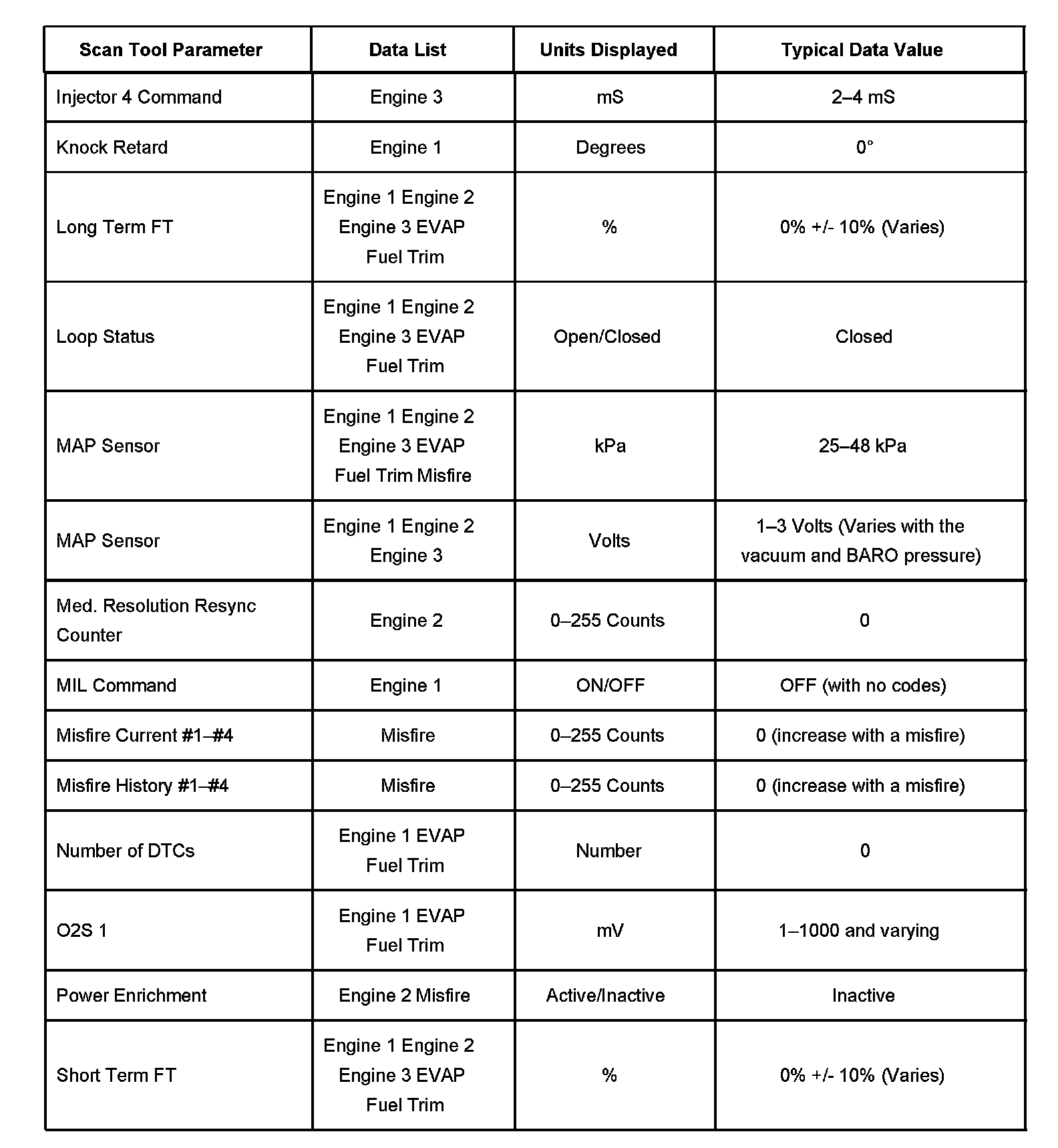 | Scan Tool Parameter | Data List | Units Displayed | Typical Data Value |
|---|---|---|---|
| Injector 4 Command | Engine 3 | mS | 2–4 mS |
| Knock Retard | Engine 1 | Degrees | 0° |
| Long Term FT | Engine 1 Engine 2 Engine 3 EVAP Fuel Trim | % | 0% +/- 10% (Varies) |
| Loop Status | Engine 1 Engine 2 Engine 3 EVAP Fuel Trim | Open/Closed | Closed |
| MAP Sensor | Engine 1 Engine 2 Engine 3 EVAP Fuel Trim Misfire | kPa | 25–48 kPa |
| MAP Sensor | Engine 1 Engine 2 Engine 3 | Volts | 1–3 Volts (Varies with the vacuum and BARO pressure) |
| Med. Resolution Resync Counter | Engine 2 | 0–255 Counts | 0 |
| MIL Command | Engine 1 | ON/OFF | OFF (with no codes) |
| Misfire Current #1–#4 | Misfire | 0–255 Counts | 0 (increase with a misfire) |
| Misfire History #1–#4 | Misfire | 0–255 Counts | 0 (increase with a misfire) |
| Number of DTCs | Engine 1 EVAP Fuel Trim | Number | 0 |
| O2S 1 | Engine 1 EVAP Fuel Trim | mV | 1–1000 and varying |
| Power Enrichment | Engine 2 Misfire | Active/Inactive | Inactive |
| Short Term FT | Engine 1 Engine 2 Engine 3 EVAP Fuel Trim | % | 0% +/- 10% (Varies) |